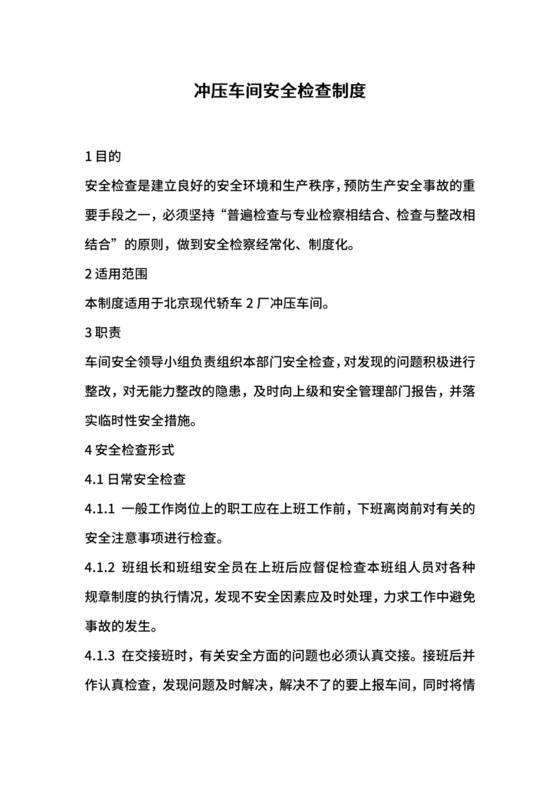 冲压车间安全检查制度

1 目的

安全检查是建立良好的安全环境和生产秩序，预防生产安全事故的重要手段之一，必须坚持“普遍检查与专业检察相结合、检查与整改相结合”的原则，做到安全检察经常化、制度化。

2 适用范围

本制度适用于北京现代轿车 2 厂冲压车间。

3 职责

车间安全领导小组负责组织本部门安全检查，对发现的问题积极进行整改，对无能力整改的隐患，及时向上级和安全管理部门报告，并落实临时性安全措施。

4 安全检查形式

4.1 日常安全检查

4.1.1 一般工作岗位上的职工应在上班工作前，下班离岗前对有关的安全注意事项进行检查。

4.1.2 班组长和班组安全员在上班后应督促检查本班组人员对各种规章制度的执行情况，发现不安全因素应及时处理，力求工作中避免事故的发生。

4.1.3 在交接班时，有关安全方面的问题也必须认真交接。接班后并作认真检查，发现问题及时解决，解决不了的要上报车间，同时将情